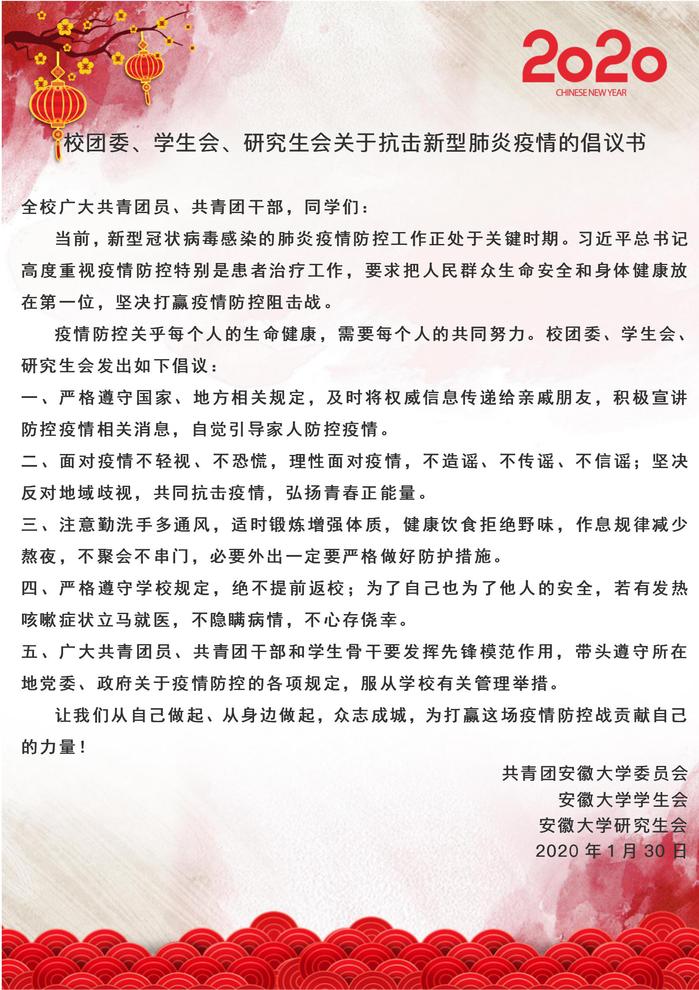 2020
CHINESE NEW YEAR

校团委、学生会、研究生会关于抗击新型肺炎疫情的倡议书

全校广大共青团员、共青团干部，同学们：

当前，新型冠状病毒感染的肺炎疫情防控工作正处于关键时期。习近平总书记高度重视疫情防控特别是患者治疗工作，要求把人民群众生命安全和身体健康放在第一位，坚决打赢疫情防控阻击战。

疫情防控关乎每个人的生命健康，需要每个人的共同努力。校团委、学生会、研究生会发出如下倡议：

一、严格遵守国家、地方相关规定，及时将权威信息传递给亲戚朋友，积极宣讲防控疫情相关消息，自觉引导家人防控疫情。

二、面对疫情不轻视、不恐慌，理性面对疫情，不造谣、不传谣、不信谣；坚决反对地域歧视，共同抗击疫情，弘扬青春正能量。

三、注意勤洗手多通风，适时锻炼增强体质，健康饮食拒绝野味，作息规律减少熬夜，不聚会不串门，必要外出一定要严格做好防护措施。

四、严格遵守学校规定，绝不提前返校；为了自己也为了他人的安全，若有发热咳嗽症状立马就医，不隐瞒病情，不心存侥幸。

五、广大共青团员、共青团干部和学生骨干要发挥先锋模范作用，带头遵守所在地党委、政府关于疫情防控的各项规定，服从学校有关管理举措。

让我们从自己做起、从身边做起，众志成城，为打赢这场疫情防控战贡献自己的力量！

共青团安徽大学委员会
安徽大学学生会
安徽大学研究生会
2020 年 1 月 30 日